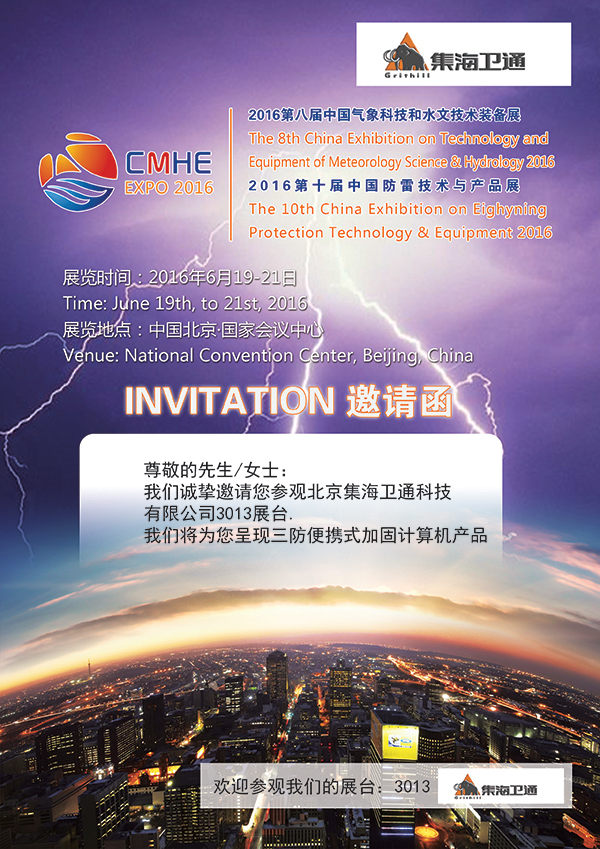 Grithill 集海卫通

CMHE EXPO 2016

2016第八届中国气象科技和水文技术装备展
The 8th China Exhibition on Technology and Equipment of Meteorology Science & Hydrology 2016
2016第十届中国防雷技术与产品展
The 10th China Exhibition on Eighyning Protection Technology & Equipment 2016

展览时间：2016年6月19-21日
Time: June 19th, to 21st, 2016
展览地点：中国北京·国家会议中心
Venue: National Convention Center, Beijing, China

INVITATION 邀请函

尊敬的先生/女士：
我们诚挚邀请您参观北京集海卫通科技有限公司3013展台.
我们将为您呈现三防便携式加固计算机产品

欢迎参观我们的展台：3013
Grithill 集海卫通